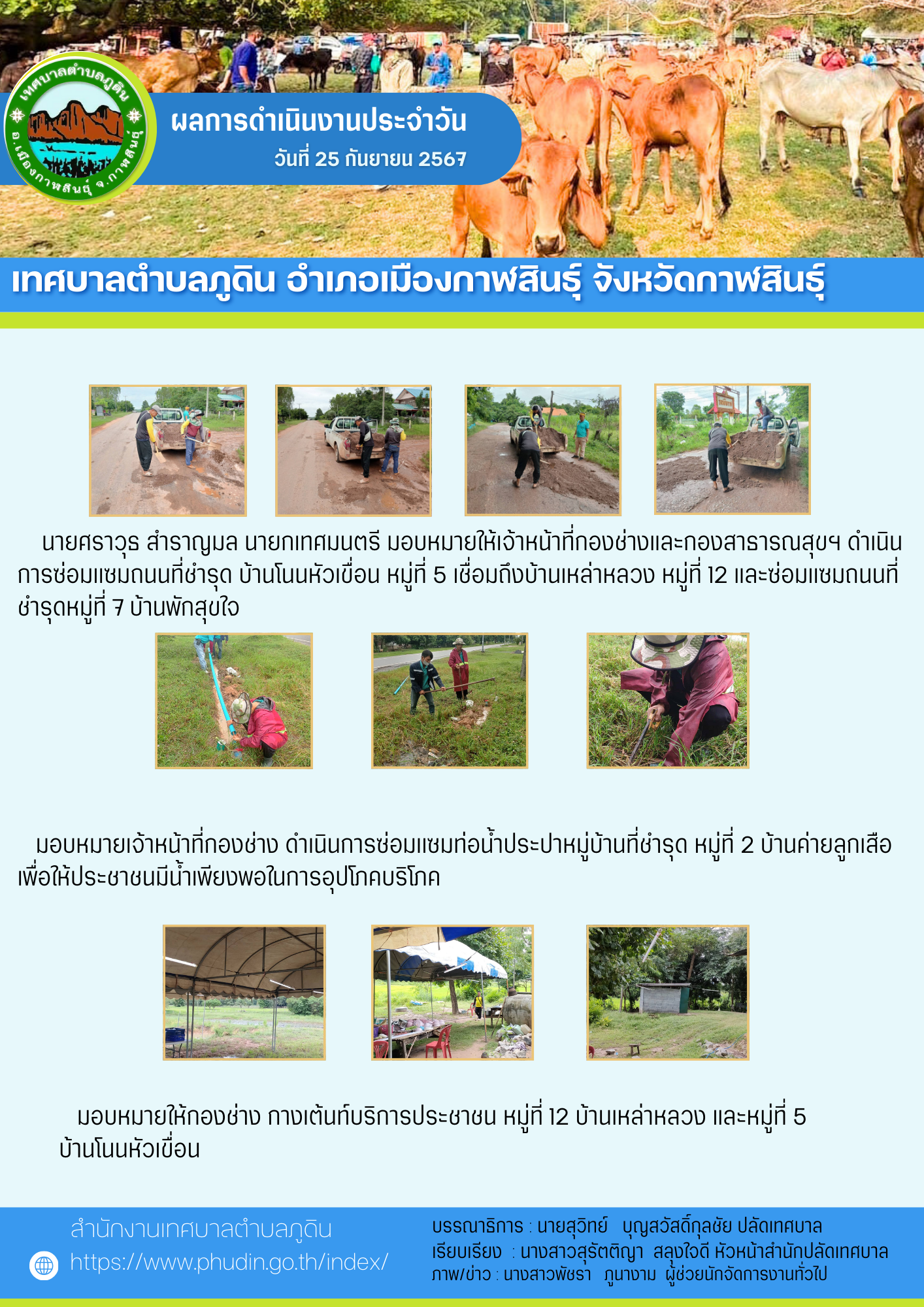 เทศบาลตำบลภูดิน
อ.เมืองกาฬสินธุ์ จ.กาฬสินธุ์

ผลการดำเนินงานประจำวัน
วันที่ 25 กันยายน 2567

เทศบาลตำบลภูดิน อำเภอเมืองกาฬสินธุ์ จังหวัดกาฬสินธุ์

นายศราวุธ สำราญมล นายกเทศมนตรี มอบหมายให้เจ้าหน้าที่กองช่างและกองสาธารณสุขฯ ดำเนินการซ่อมแซมถนนที่ชำรุด บ้านโนนหัวเขื่อน หมู่ที่ 5 เชื่อมถึงบ้านเหล่าหลวง หมู่ที่ 12 และซ่อมแซมถนนที่ชำรุดหมู่ที่ 7 บ้านพักสุขใจ

มอบหมายเจ้าหน้าที่กองช่าง ดำเนินการซ่อมแซมท่อน้ำประปาหมู่บ้านที่ชำรุด หมู่ที่ 2 บ้านค่ายลูกเสือ เพื่อให้ประชาชนมีน้ำเพียงพอในการอุปโภคบริโภค

มอบหมายให้กองช่าง กางเต้นท์บริการประชาชน หมู่ที่ 12 บ้านเหล่าหลวง และหมู่ที่ 5 บ้านโนนหัวเขื่อน

สำนักงานเทศบาลตำบลภูดิน
https://www.phudin.go.th/index/

บรรณาธิการ : นายสุวิทย์ บุญสวัสดิ์กุลชัย ปลัดเทศบาล
เรียบเรียง : นางสาวสุรัตติญา สลุงใจดี หัวหน้าสำนักปลัดเทศบาล
ภาพ/ข่าว : นางสาวพัชรา ภูนางาม ผู้ช่วยนักจัดการงานทั่วไป